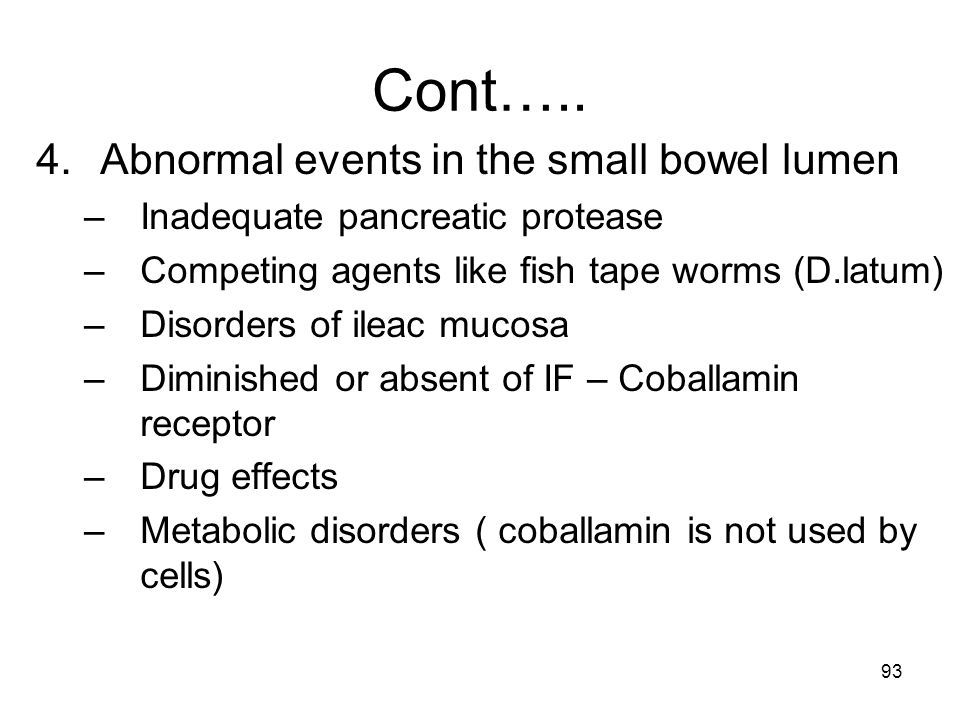 Cont…..

4. Abnormal events in the small bowel lumen
– Inadequate pancreatic protease
– Competing agents like fish tape worms (D.latum)
– Disorders of ileac mucosa
– Diminished or absent of IF – Coballamin receptor
– Drug effects
– Metabolic disorders ( coballamin is not used by cells)

93